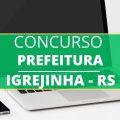 CONCURSO
PREFEITURA
IGREJINHA - RS